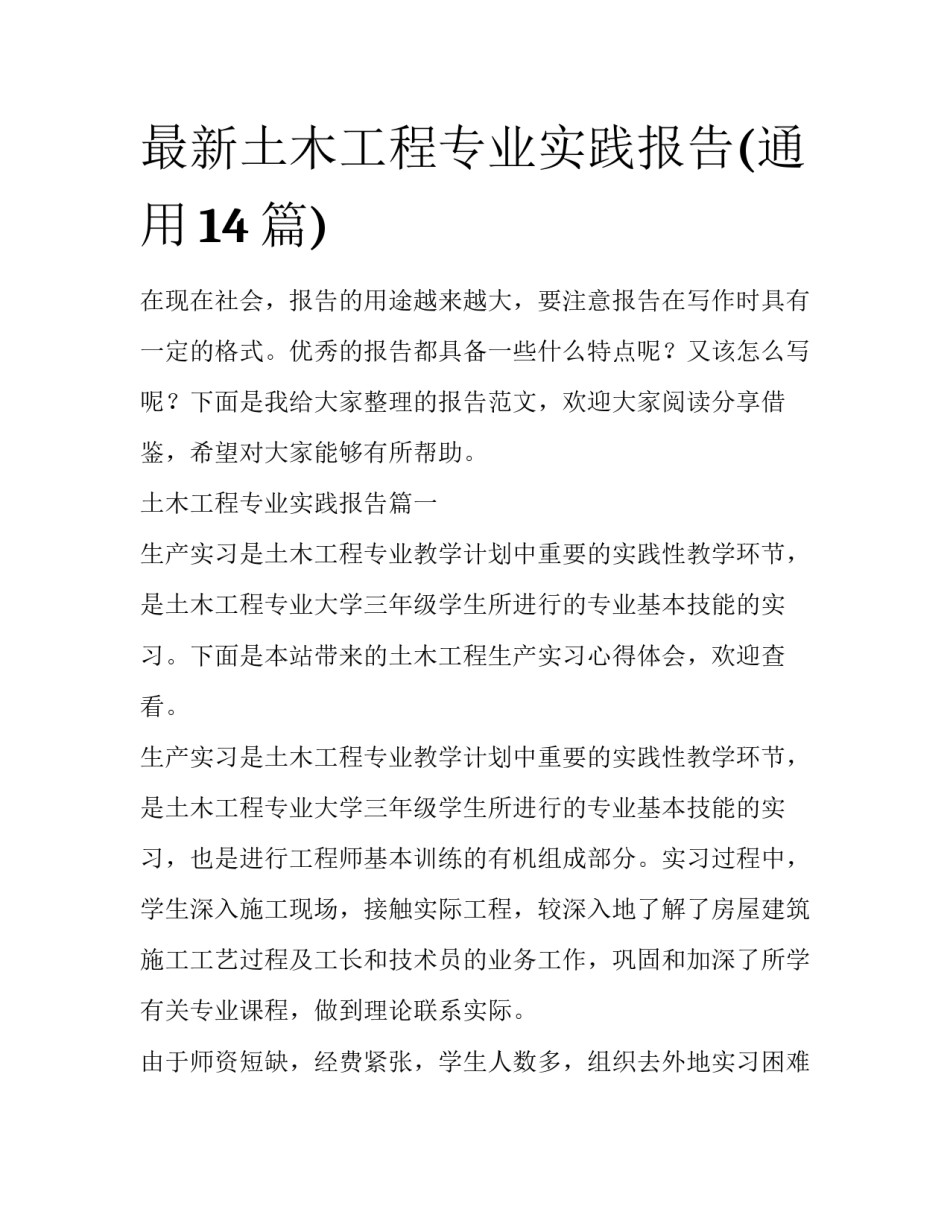 最新土木工程专业实践报告(通用14篇)

在现在社会，报告的用途越来越大，要注意报告在写作时具有一定的格式。优秀的报告都具备一些什么特点呢？又该怎么写呢？下面是我给大家整理的报告范文，欢迎大家阅读分享借鉴，希望对大家能够有所帮助。

土木工程专业实践报告篇一

生产实习是土木工程专业教学计划中重要的实践性教学环节，是土木工程专业大学三年级学生所进行的专业基本技能的实习。下面是本站带来的土木工程生产实习心得体会，欢迎查看。

生产实习是土木工程专业教学计划中重要的实践性教学环节，是土木工程专业大学三年级学生所进行的专业基本技能的实习，也是进行工程师基本训练的有机组成部分。实习过程中，学生深入施工现场，接触实际工程，较深入地了解了房屋建筑施工工艺过程及工长和技术员的业务工作，巩固和加深了所学有关专业课程，做到理论联系实际。

由于师资短缺，经费紧张，学生人数多，组织去外地实习困难